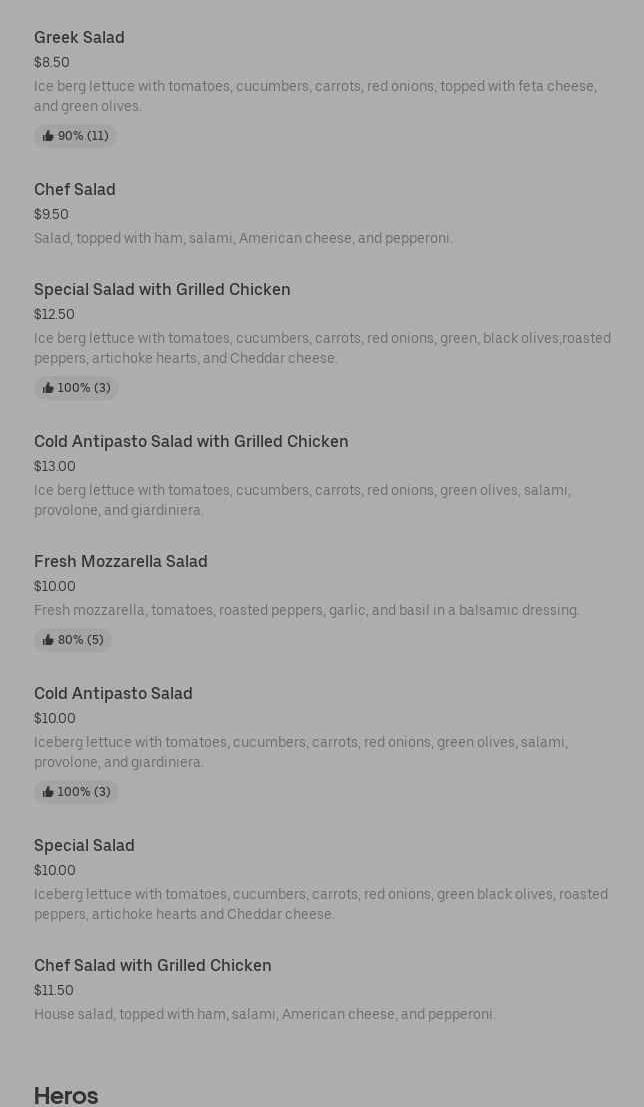 Greek Salad
$8.50
Ice berg lettuce with tomatoes, cucumbers, carrots, red onions, topped with feta cheese, and green olives.
90% (11)

Chef Salad
$9.50
Salad, topped with ham, salami, American cheese, and pepperoni.

Special Salad with Grilled Chicken
$12.50
Ice berg lettuce with tomatoes, cucumbers, carrots, red onions, green, black olives,roasted peppers, artichoke hearts, and Cheddar cheese.
100% (3)

Cold Antipasto Salad with Grilled Chicken
$13.00
Ice berg lettuce with tomatoes, cucumbers, carrots, red onions, green olives, salami, provolone, and giardiniera.

Fresh Mozzarella Salad
$10.00
Fresh mozzarella, tomatoes, roasted peppers, garlic, and basil in a balsamic dressing.
80% (5)

Cold Antipasto Salad
$10.00
Iceberg lettuce with tomatoes, cucumbers, carrots, red onions, green olives, salami, provolone, and giardiniera.
100% (3)

Special Salad
$10.00
Iceberg lettuce with tomatoes, cucumbers, carrots, red onions, green black olives, roasted peppers, artichoke hearts and Cheddar cheese.

Chef Salad with Grilled Chicken
$11.50
House salad, topped with ham, salami, American cheese, and pepperoni.

Heros